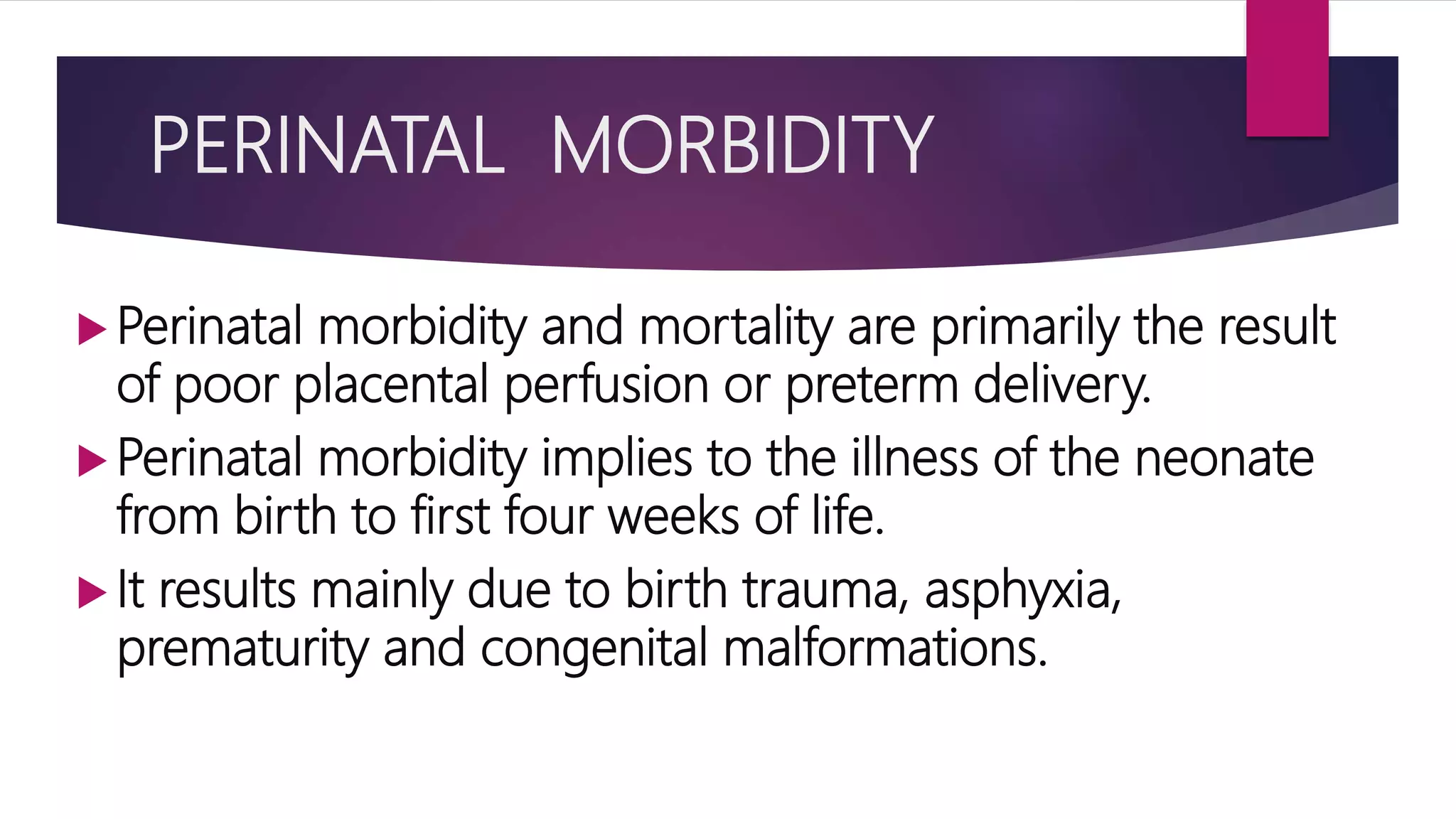 PERINATAL MORBIDITY

▶ Perinatal morbidity and mortality are primarily the result of poor placental perfusion or preterm delivery.

▶ Perinatal morbidity implies to the illness of the neonate from birth to first four weeks of life.

▶ It results mainly due to birth trauma, asphyxia, prematurity and congenital malformations.